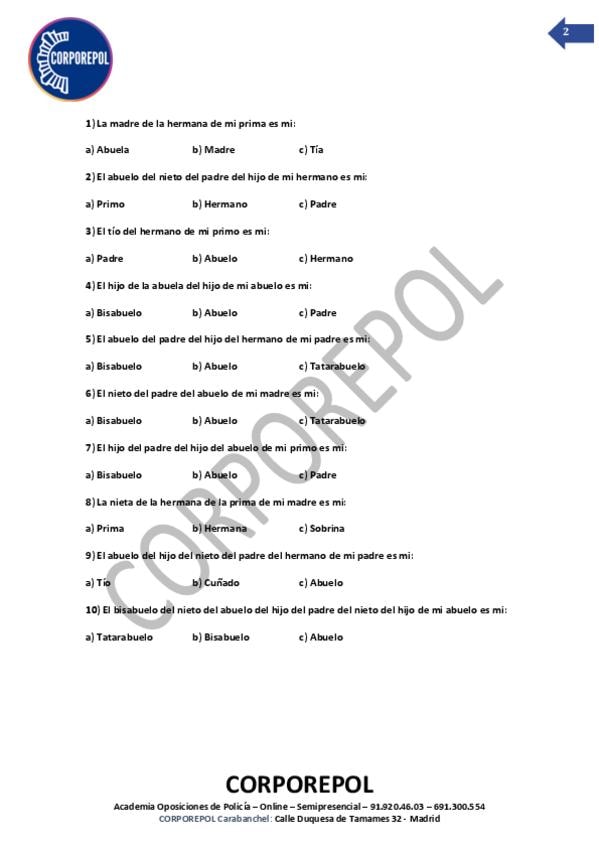 CORPOREPOL

2

1) La madre de la hermana de mi prima es mi:

a) Abuela b) Madre c) Tía

2) El abuelo del nieto del padre del hijo de mi hermano es mi:

a) Primo b) Hermano c) Padre

3) El tío del hermano de mi primo es mi:

a) Padre b) Abuelo c) Hermano

4) El hijo de la abuela del hijo de mi abuelo es mi:

a) Bisabuelo b) Abuelo c) Padre

5) El abuelo del padre del hijo del hermano de mi padre es mi:

a) Bisabuelo b) Abuelo c) Tatarabuelo

6) El nieto del padre del abuelo de mi madre es mi:

a) Bisabuelo b) Abuelo c) Tatarabuelo

7) El hijo del padre del hijo del abuelo de mi primo es mi:

a) Bisabuelo b) Abuelo c) Padre

8) La nieta de la hermana de la prima de mi madre es mi:

a) Prima b) Hermana c) Sobrina

9) El abuelo del hijo del nieto del padre del hermano de mi padre es mi:

a) Tío b) Cuñado c) Abuelo

10) El bisabuelo del nieto del abuelo del hijo del padre del nieto del hijo de mi abuelo es mi:

a) Tatarabuelo b) Bisabuelo c) Abuelo

CORPOREPOL

CORPOREPOL

Academia Oposiciones de Policía – Online – Semipresencial – 91.920.46.03 – 691.300.554
CORPOREPOL Carabanchel: Calle Duquesa de Tamames 32 - Madrid